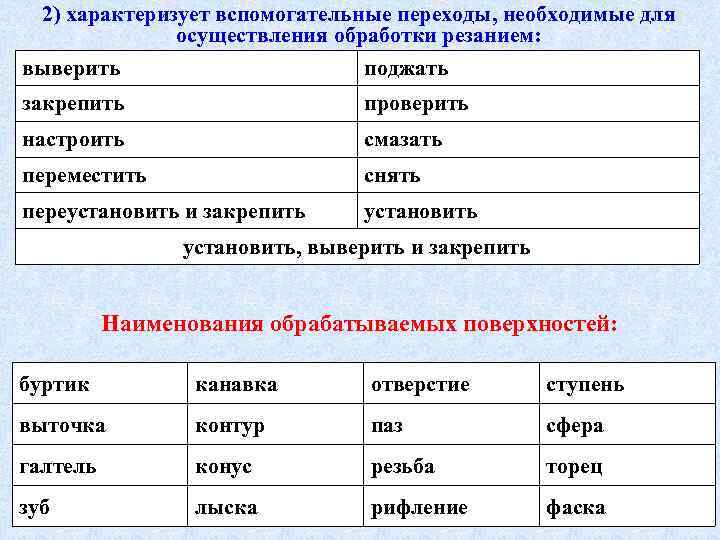 2) характеризует вспомогательные переходы, необходимые для осуществления обработки резанием:

| выверить | поджать |
|---|---|
| закрепить | проверить |
| настроить | смазать |
| переместить | снять |
| переустановить и закрепить | установить |
| установить, выверить и закрепить | |

Наименования обрабатываемых поверхностей:

| буртик | канавка | отверстие | ступень |
|---|---|---|---|
| выточка | контур | паз | сфера |
| галтель | конус | резьба | торец |
| зуб | лыска | рифление | фаска |